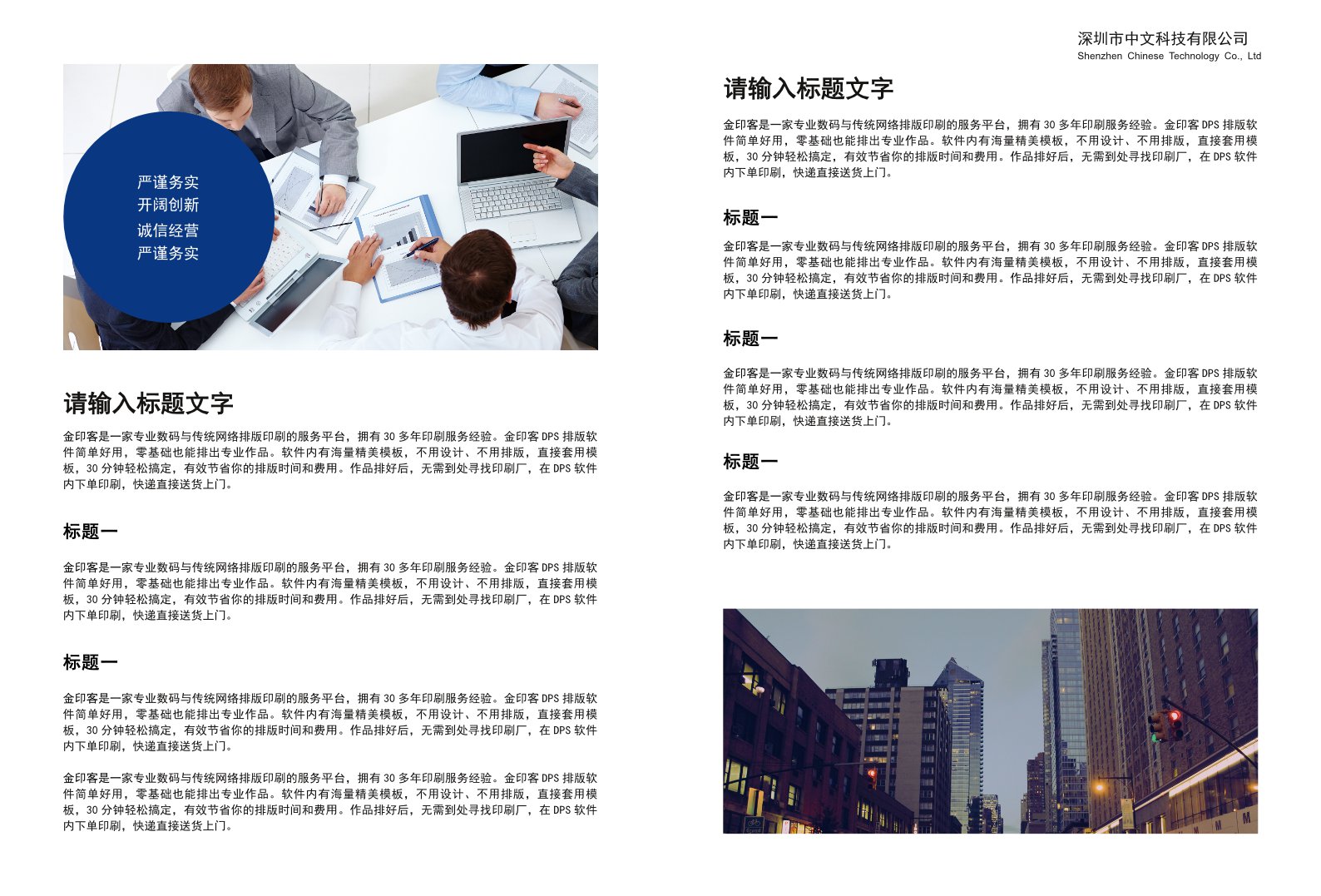 严谨务实
开阔创新
诚信经营
严谨务实

请输入标题文字

金印客是一家专业数码与传统网络排版印刷的服务平台，拥有 30 多年印刷服务经验。金印客 DPS 排版软件简单好用，零基础也能排出专业作品。软件内有海量精美模板，不用设计、不用排版，直接套用模板，30 分钟轻松搞定，有效节省你的排版时间和费用。作品排好后，无需到处寻找印刷厂，在 DPS 软件内下单印刷，快递直接送货上门。

标题一

金印客是一家专业数码与传统网络排版印刷的服务平台，拥有 30 多年印刷服务经验。金印客 DPS 排版软件简单好用，零基础也能排出专业作品。软件内有海量精美模板，不用设计、不用排版，直接套用模板，30 分钟轻松搞定，有效节省你的排版时间和费用。作品排好后，无需到处寻找印刷厂，在 DPS 软件内下单印刷，快递直接送货上门。

标题一

金印客是一家专业数码与传统网络排版印刷的服务平台，拥有 30 多年印刷服务经验。金印客 DPS 排版软件简单好用，零基础也能排出专业作品。软件内有海量精美模板，不用设计、不用排版，直接套用模板，30 分钟轻松搞定，有效节省你的排版时间和费用。作品排好后，无需到处寻找印刷厂，在 DPS 软件内下单印刷，快递直接送货上门。

金印客是一家专业数码与传统网络排版印刷的服务平台，拥有 30 多年印刷服务经验。金印客 DPS 排版软件简单好用，零基础也能排出专业作品。软件内有海量精美模板，不用设计、不用排版，直接套用模板，30 分钟轻松搞定，有效节省你的排版时间和费用。作品排好后，无需到处寻找印刷厂，在 DPS 软件内下单印刷，快递直接送货上门。

深圳市中文科技有限公司
Shenzhen Chinese Technology Co., Ltd

请输入标题文字

金印客是一家专业数码与传统网络排版印刷的服务平台，拥有 30 多年印刷服务经验。金印客 DPS 排版软件简单好用，零基础也能排出专业作品。软件内有海量精美模板，不用设计、不用排版，直接套用模板，30 分钟轻松搞定，有效节省你的排版时间和费用。作品排好后，无需到处寻找印刷厂，在 DPS 软件内下单印刷，快递直接送货上门。

标题一

金印客是一家专业数码与传统网络排版印刷的服务平台，拥有 30 多年印刷服务经验。金印客 DPS 排版软件简单好用，零基础也能排出专业作品。软件内有海量精美模板，不用设计、不用排版，直接套用模板，30 分钟轻松搞定，有效节省你的排版时间和费用。作品排好后，无需到处寻找印刷厂，在 DPS 软件内下单印刷，快递直接送货上门。

标题一

金印客是一家专业数码与传统网络排版印刷的服务平台，拥有 30 多年印刷服务经验。金印客 DPS 排版软件简单好用，零基础也能排出专业作品。软件内有海量精美模板，不用设计、不用排版，直接套用模板，30 分钟轻松搞定，有效节省你的排版时间和费用。作品排好后，无需到处寻找印刷厂，在 DPS 软件内下单印刷，快递直接送货上门。

标题一

金印客是一家专业数码与传统网络排版印刷的服务平台，拥有 30 多年印刷服务经验。金印客 DPS 排版软件简单好用，零基础也能排出专业作品。软件内有海量精美模板，不用设计、不用排版，直接套用模板，30 分钟轻松搞定，有效节省你的排版时间和费用。作品排好后，无需到处寻找印刷厂，在 DPS 软件内下单印刷，快递直接送货上门。